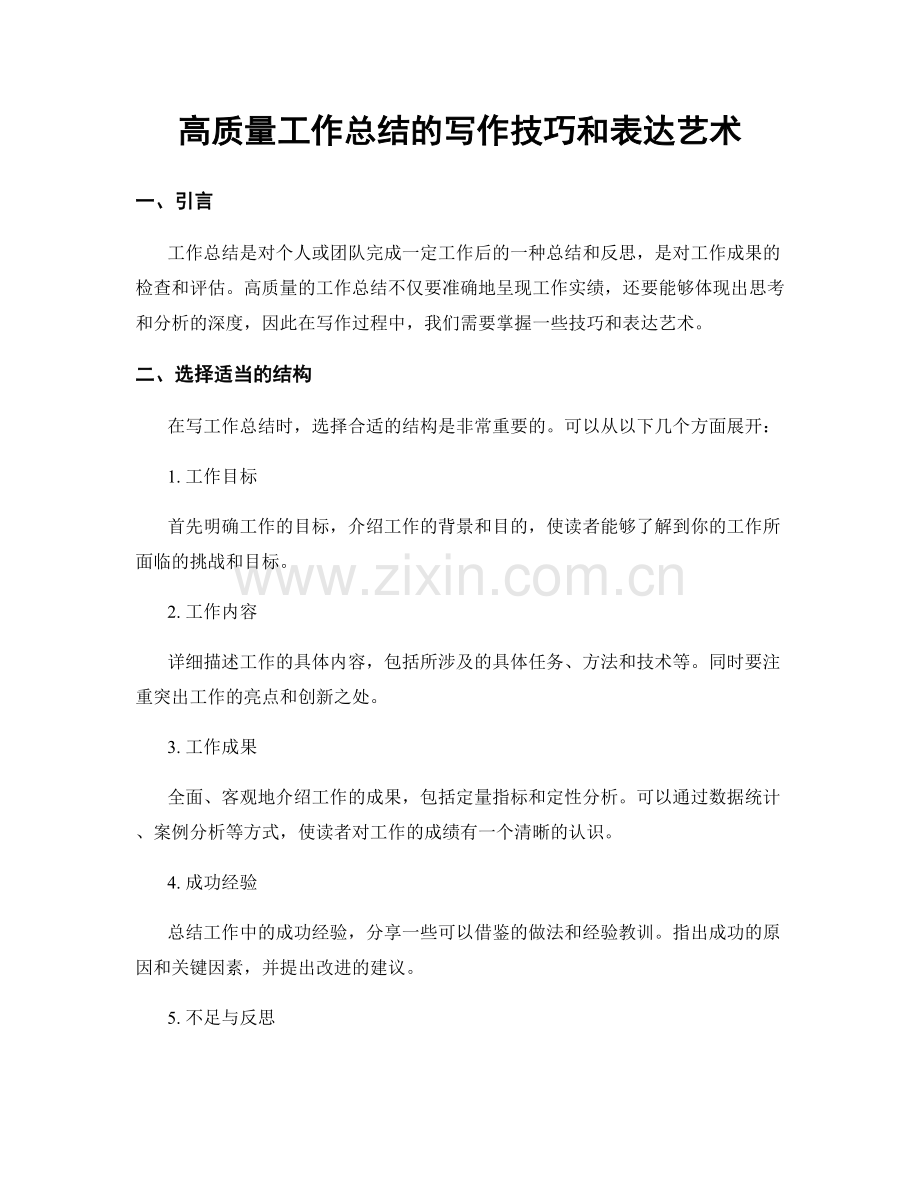 高质量工作总结的写作技巧和表达艺术

一、引言

工作总结是对个人或团队完成一定工作后的一种总结和反思，是对工作成果的检查和评估。高质量的工作总结不仅要准确地呈现工作实绩，还要能够体现出思考和分析的深度，因此在写作过程中，我们需要掌握一些技巧和表达艺术。

二、选择适当的结构

在写工作总结时，选择合适的结构是非常重要的。可以从以下几个方面展开：

1. 工作目标

首先明确工作的目标，介绍工作的背景和目的，使读者能够了解到你的工作所面临的挑战和目标。

www.zixin.com.cn

2. 工作内容

详细描述工作的具体内容，包括所涉及的具体任务、方法和技术等。同时要注重突出工作的亮点和创新之处。

3. 工作成果

全面、客观地介绍工作的成果，包括定量指标和定性分析。可以通过数据统计、案例分析等方式，使读者对工作的成绩有一个清晰的认识。

4. 成功经验

总结工作中的成功经验，分享一些可以借鉴的做法和经验教训。指出成功的原因和关键因素，并提出改进的建议。

5. 不足与反思